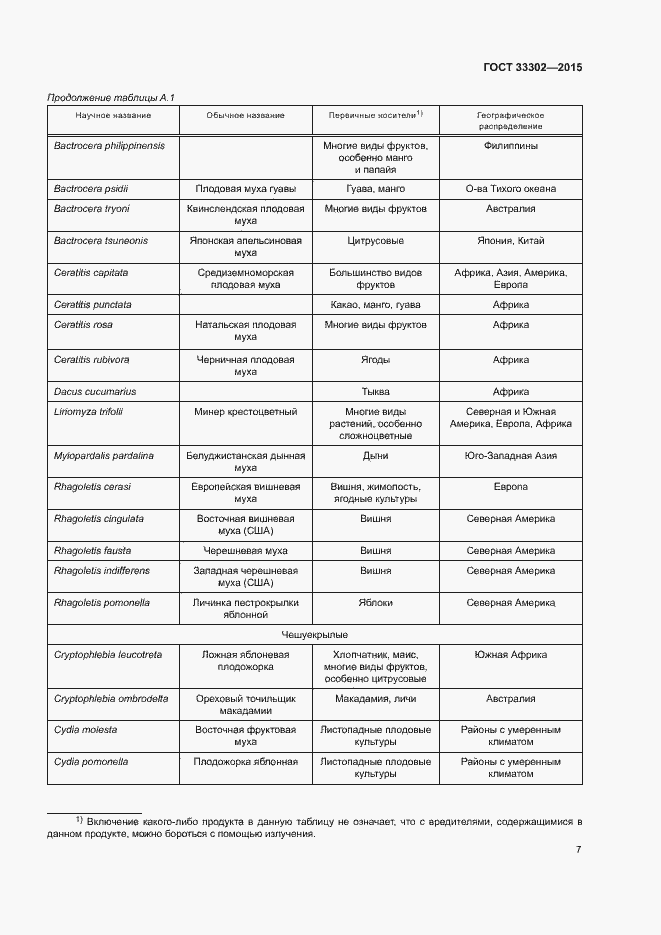 ГОСТ 33302—2015

Продолжение таблицы А.1

| Научное название | Обычное название | Первичные хозяева$^{1)}$ | Географическое распределение |
|---|---|---|---|
| Bactrocera philippinensis | | Многие виды фруктов, особенно манго и папайя | Филиппины |
| Bactrocera psidii | Плодовая муха гуавы | Гуава, манго | О-ва Тихого океана |
| Bactrocera tryoni | Квинслендская плодовая муха | Многие виды фруктов | Австралия |
| Bactrocera tsuneonis | Японская апельсиновая муха | Цитрусовые | Япония, Китай |
| Ceratitis capitata | Средиземноморская плодовая муха | Большинство видов фруктов | Африка, Азия, Америка, Европа |
| Ceratitis punctata | | Какао, манго, гуава | Африка |
| Ceratitis rosa | Натальская плодовая муха | Многие виды фруктов | Африка |
| Ceratitis rubivora | Черничная плодовая муха | Ягоды | Африка |
| Dacus cucumarius | | Тыква | Африка |
| Liriomyza trifolii | Минер крестоцветный | Многие виды растений, особенно сложноцветные | Северная и Южная Америка, Европа, Африка |
| Myiopardalis pardalina | Белуджистанская дынная муха | Дыни | Юго-Западная Азия |
| Rhagoletis cerasi | Европейская вишневая муха | Вишня, жимолость, ягодные культуры | Европа |
| Rhagoletis cingulata | Восточная вишневая муха (США) | Вишня | Северная Америка |
| Rhagoletis fausta | Черешневая муха | Вишня | Северная Америка |
| Rhagoletis indifferens | Западная черешневая муха (США) | Вишня | Северная Америка |
| Rhagoletis pomonella | Личинка пестрокрылки яблонной | Яблоки | Северная Америка |
| Чешуекрылые | | | |
| Cryptophlebia leucotreta | Ложная яблоневая плодожорка | Хлопчатник, маис, многие виды фруктов, особенно цитрусовые | Южная Африка |
| Cryptophlebia ombrodelta | Ореховый точильщик макадамии | Макадамия, личи | Австралия |
| Cydia molesta | Восточная фруктовая муха | Листопадные плодовые культуры | Районы с умеренным климатом |
| Cydia pomonella | Плодожорка яблонная | Листопадные плодовые культуры | Районы с умеренным климатом |

$^{1)}$ Включение какого-либо продукта в данную таблицу не означает, что с вредителями, содержащимися в данном продукте, можно бороться с помощью излучения.

7